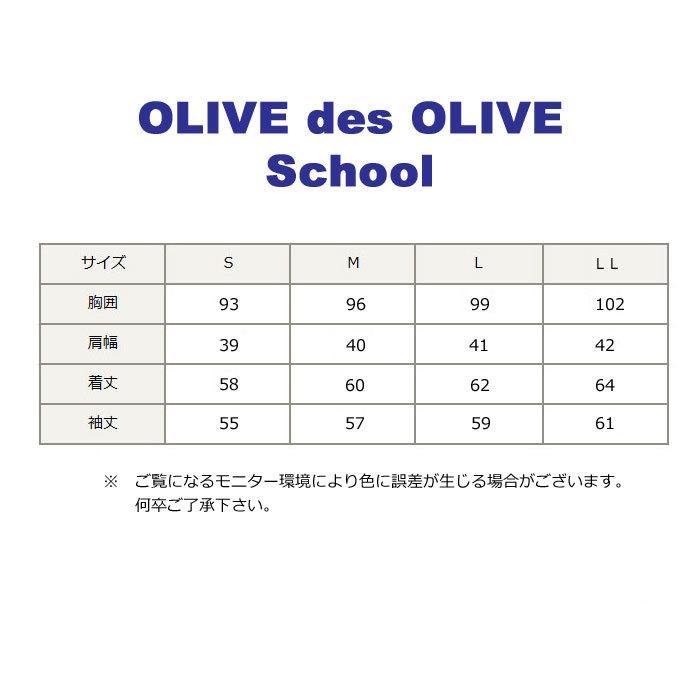 OLIVE des OLIVE
School

| サイズ | S | M | L | L L |
|---|---|---|---|---|
| 胸囲 | 93 | 96 | 99 | 102 |
| 肩幅 | 39 | 40 | 41 | 42 |
| 着丈 | 58 | 60 | 62 | 64 |
| 袖丈 | 55 | 57 | 59 | 61 |

※　ご覧になるモニター環境により色に誤差が生じる場合がございます。
何卒ご了承下さい。